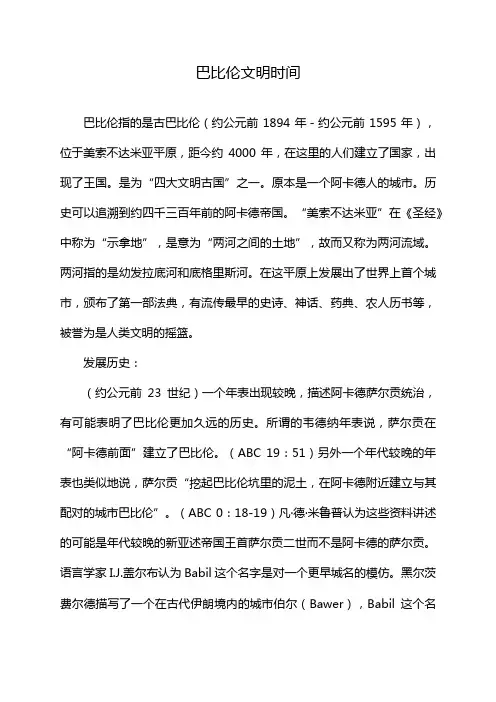 巴比伦文明时间

巴比伦指的是古巴比伦（约公元前 1894 年 - 约公元前 1595 年），位于美索不达米亚平原，距今约 4000 年，在这里的人们建立了国家，出现了王国。是为“四大文明古国”之一。原本是一个阿卡德人的城市。历史可以追溯到约四千三百年前的阿卡德帝国。“美索不达米亚”在《圣经》中称为“示拿地”，是意为“两河之间的土地”，故而又称为两河流域。两河指的是幼发拉底河和底格里斯河。在这平原上发展出了世界上首个城市，颁布了第一部法典，有流传最早的史诗、神话、药典、农人历书等，被誉为是人类文明的摇篮。

发展历史：

（约公元前 23 世纪）一个年表出现较晚，描述阿卡德萨尔贡统治，有可能表明了巴比伦更加久远的历史。所谓的韦德纳年表说，萨尔贡在“阿卡德前面”建立了巴比伦。（ABC 19：51）另外一个年代较晚的年表也类似地说，萨尔贡“挖起巴比伦坑里的泥土，在阿卡德附近建立与其配对的城市巴比伦”。（ABC 0：18-19）凡·德·米鲁普认为这些资料讲述的可能是年代较晚的新亚述帝国王首萨尔贡二世而不是阿卡德的萨尔贡。语言学家 I.J.盖尔布认为 Babil 这个名字是对一个更早城名的模仿。黑尔茨费尔德描写了一个在古代伊朗境内的城市伯尔（Bawer），Babil 这个名